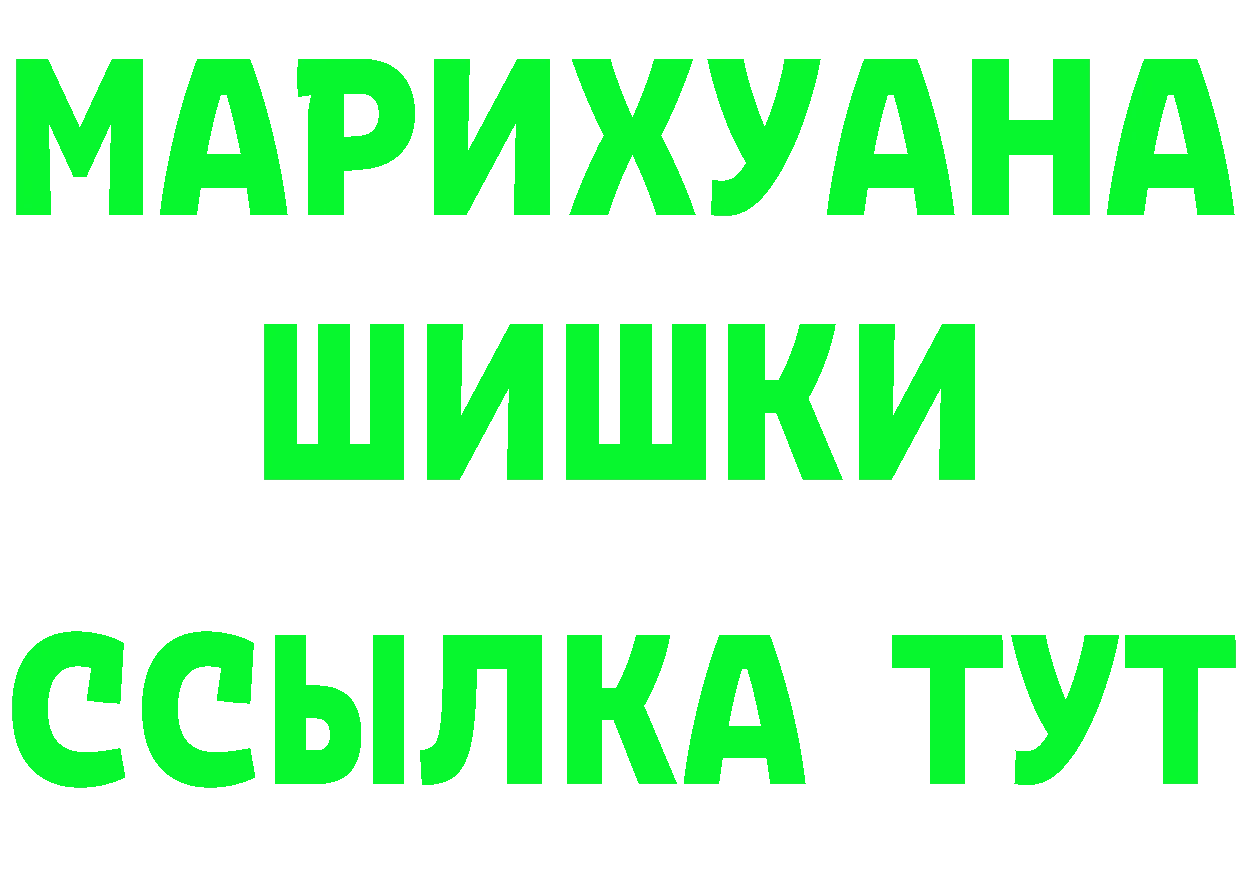 МАРИХУАНА
ШИШКИ
ССЫЛКА ТУТ